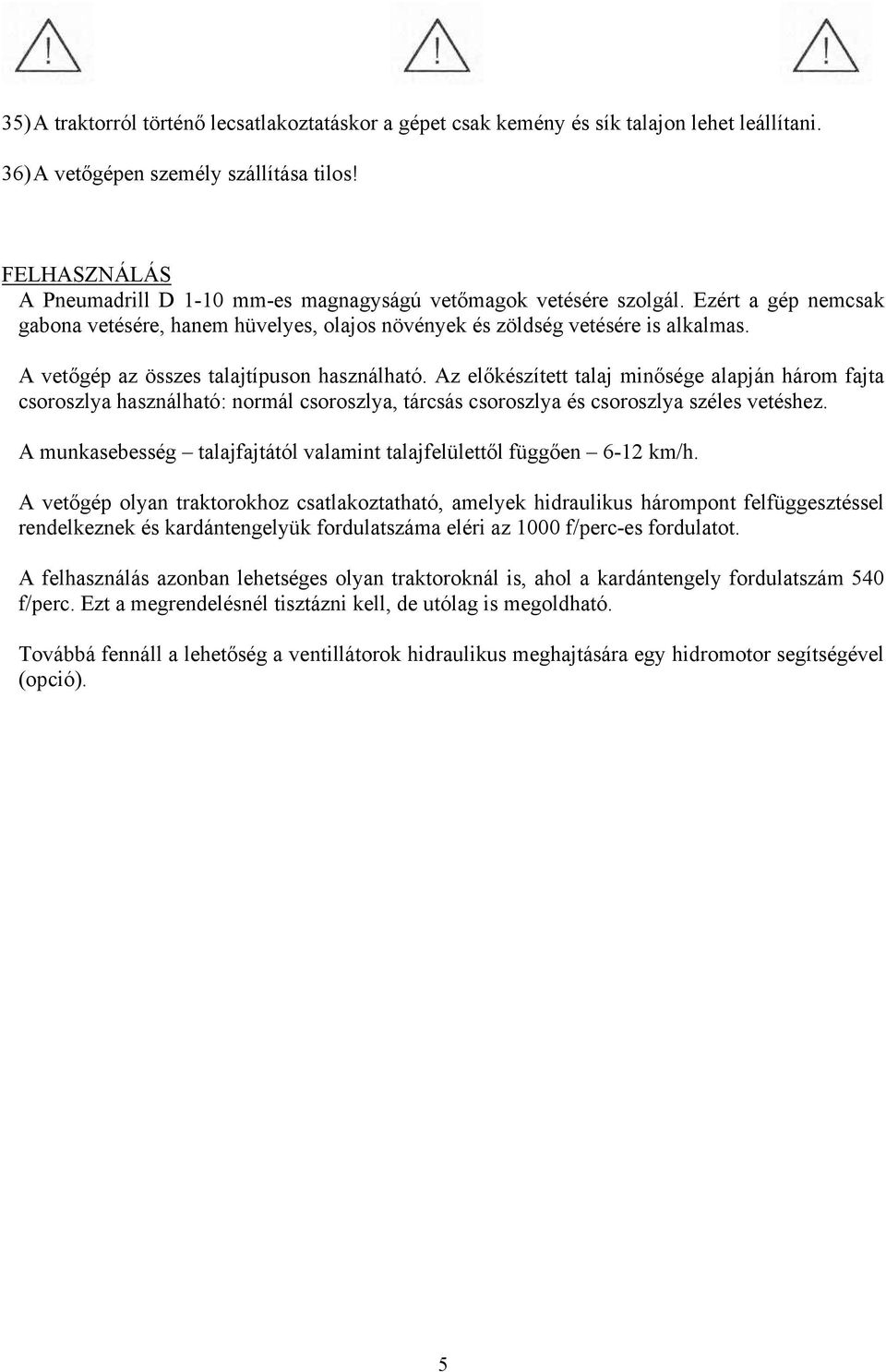 35) A traktorról történő lecsatlakoztatáskor a gépet csak kemény és sík talajon lehet leállítani.

36) A vetőgépen személy szállítása tilos!

FELHASZNÁLÁS
A Pneumadrill D 1-10 mm-es magnagyságú vetőmagok vetésére szolgál. Ezért a gép nemcsak gabona vetésére, hanem hüvelyes, olajos növények és zöldség vetésére is alkalmas.

A vetőgép az összes talajtípuson használható. Az előkészített talaj minősége alapján három fajta csoroszlya használható: normál csoroszlya, tárcsás csoroszlya és csoroszlya széles vetéshez.

A munkasebesség – talajfajtától valamint talajfelülettől függően – 6-12 km/h.

A vetőgép olyan traktorokhoz csatlakoztatható, amelyek hidraulikus hárompont felfüggesztéssel rendelkeznek és kardántengelyük fordulatszáma eléri az 1000 f/perc-es fordulatot.

A felhasználás azonban lehetséges olyan traktoroknál is, ahol a kardántengely fordulatszám 540 f/perc. Ezt a megrendelésnél tisztázni kell, de utólag is megoldható.

Továbbá fennáll a lehetőség a ventillátorok hidraulikus meghajtására egy hidromotor segítségével (opció).

5